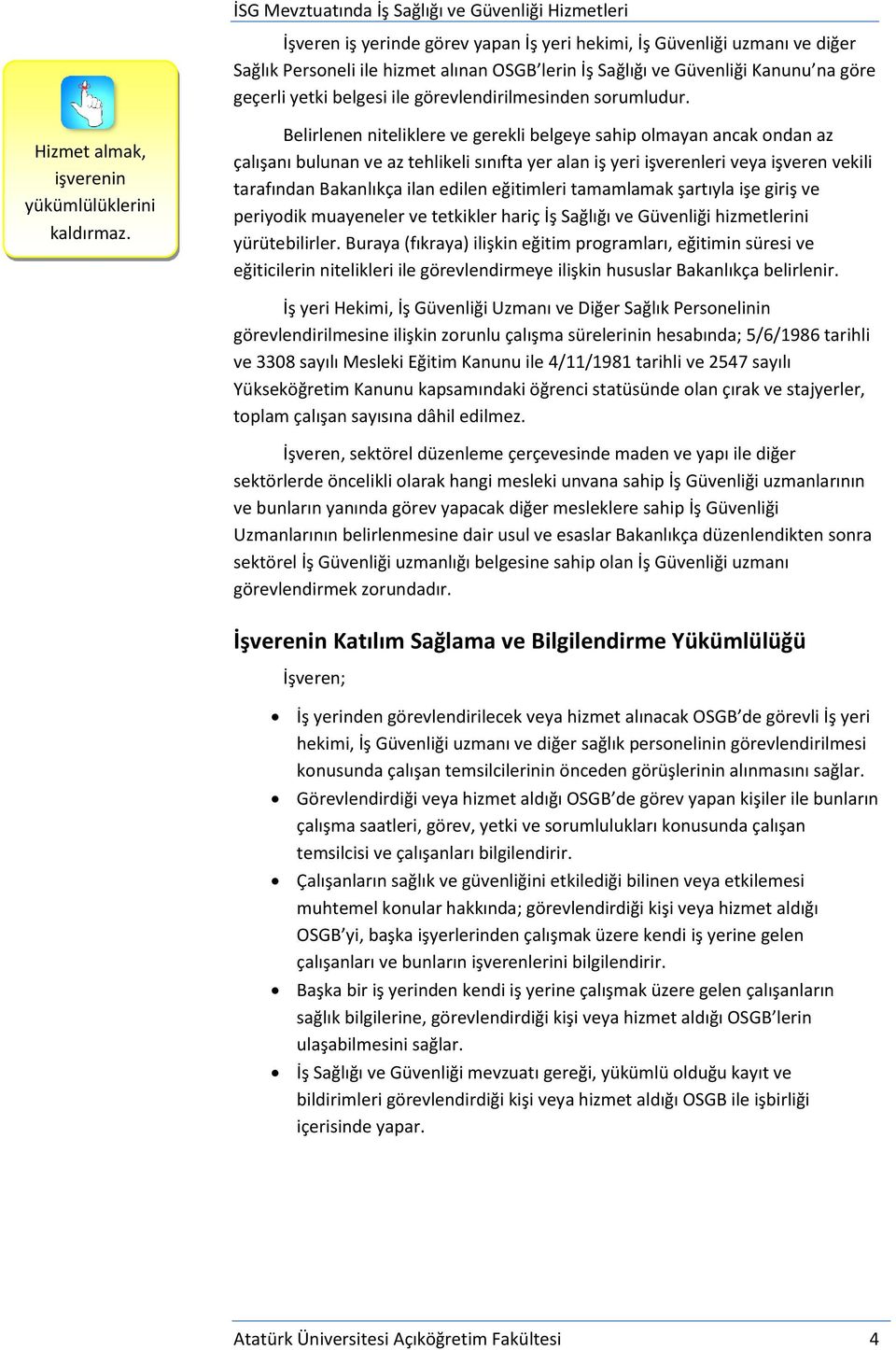 İSG Mevztuatında İş Sağlığı ve Güvenliği Hizmetleri

Hizmet almak, işverenin yükümlülüklerini kaldırmaz.

İşveren iş yerinde görev yapan İş yeri hekimi, İş Güvenliği uzmanı ve diğer Sağlık Personeli ile hizmet alınan OSGB'lerin İş Sağlığı ve Güvenliği Kanunu'na göre geçerli yetki belgesi ile görevlendirilmesinden sorumludur.

Belirlenen niteliklere ve gerekli belgeye sahip olmayan ancak ondan az çalışanı bulunan ve az tehlikeli sınıfta yer alan iş yeri işverenleri veya işveren vekili tarafından Bakanlıkça ilan edilen eğitimleri tamamlamak şartıyla işe giriş ve periyodik muayeneler ve tetkikler hariç İş Sağlığı ve Güvenliği hizmetlerini yürütebilirler. Buraya (fıkraya) ilişkin eğitim programları, eğitimin süresi ve eğiticilerin nitelikleri ile görevlendirmeye ilişkin hususlar Bakanlıkça belirlenir.

İş yeri Hekimi, İş Güvenliği Uzmanı ve Diğer Sağlık Personelinin görevlendirilmesine ilişkin zorunlu çalışma sürelerinin hesabında; 5/6/1986 tarihli ve 3308 sayılı Mesleki Eğitim Kanunu ile 4/11/1981 tarihli ve 2547 sayılı Yükseköğretim Kanunu kapsamındaki öğrenci statüsünde olan çırak ve stajyerler, toplam çalışan sayısına dâhil edilmez.

İşveren, sektörel düzenleme çerçevesinde maden ve yapı ile diğer sektörlerde öncelikli olarak hangi mesleki unvana sahip İş Güvenliği uzmanlarının ve bunların yanında görev yapacak diğer mesleklere sahip İş Güvenliği Uzmanlarının belirlenmesine dair usul ve esaslar Bakanlıkça düzenlendikten sonra sektörel İş Güvenliği uzmanlığı belgesine sahip olan İş Güvenliği uzmanı görevlendirmek zorundadır.

İşverenin Katılım Sağlama ve Bilgilendirme Yükümlülüğü

İşveren;

• İş yerinden görevlendirilecek veya hizmet alınacak OSGB'de görevli İş yeri hekimi, İş Güvenliği uzmanı ve diğer sağlık personelinin görevlendirilmesi konusunda çalışan temsilcilerinin önceden görüşlerinin alınmasını sağlar.
• Görevlendirdiği veya hizmet aldığı OSGB'de görev yapan kişiler ile bunların çalışma saatleri, görev, yetki ve sorumlulukları konusunda çalışan temsilcisi ve çalışanları bilgilendirir.
• Çalışanların sağlık ve güvenliğini etkilediği bilinen veya etkilemesi muhtemel konular hakkında; görevlendirdiği kişi veya hizmet aldığı OSGB'yi, başka işyerlerinden çalışmak üzere kendi iş yerine gelen çalışanları ve bunların işverenlerini bilgilendirir.
• Başka bir iş yerinden kendi iş yerine çalışmak üzere gelen çalışanların sağlık bilgilerine, görevlendirdiği kişi veya hizmet aldığı OSGB'lerin ulaşabilmesini sağlar.
• İş Sağlığı ve Güvenliği mevzuatı gereği, yükümlü olduğu kayıt ve bildirimleri görevlendirdiği kişi veya hizmet aldığı OSGB ile işbirliği içerisinde yapar.

Atatürk Üniversitesi Açıköğretim Fakültesi 4